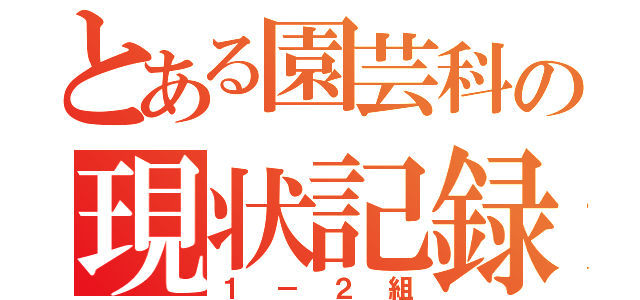 とある園芸科の
現状記録
１－２組